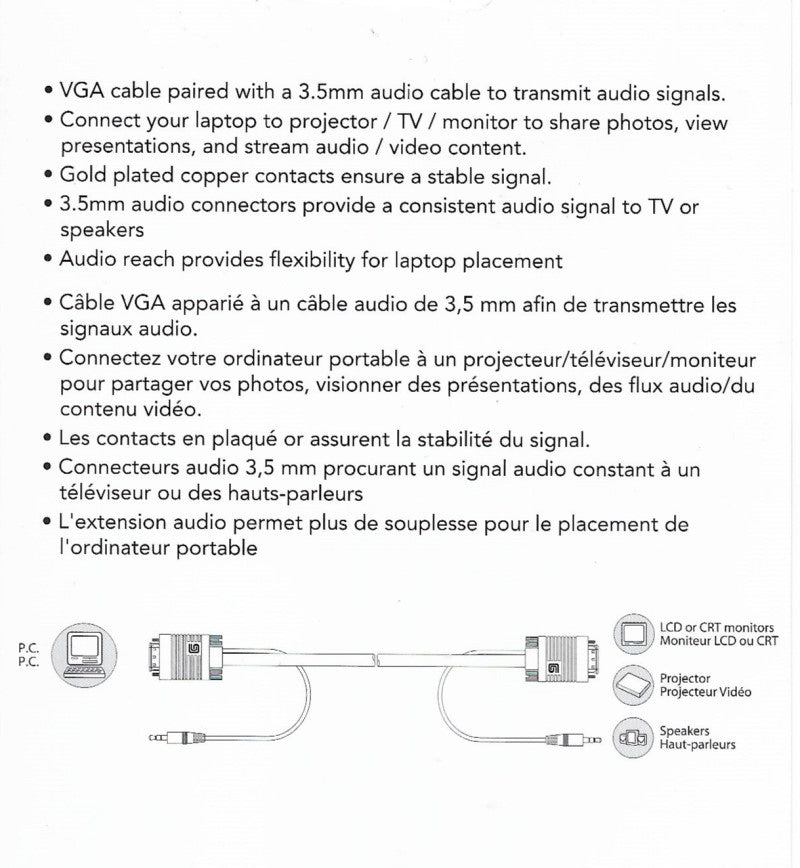 • VGA cable paired with a 3.5mm audio cable to transmit audio signals.
• Connect your laptop to projector / TV / monitor to share photos, view presentations, and stream audio / video content.
• Gold plated copper contacts ensure a stable signal.
• 3.5mm audio connectors provide a consistent audio signal to TV or speakers
• Audio reach provides flexibility for laptop placement

• Câble VGA apparié à un câble audio de 3,5 mm afin de transmettre les signaux audio.
• Connectez votre ordinateur portable à un projecteur/téléviseur/moniteur pour partager vos photos, visionner des présentations, des flux audio/du contenu vidéo.
• Les contacts en plaqué or assurent la stabilité du signal.
• Connecteurs audio 3,5 mm procurant un signal audio constant à un téléviseur ou des hauts-parleurs
• L'extension audio permet plus de souplesse pour le placement de l'ordinateur portable

P.C.
P.C.

LCD or CRT monitors
Moniteur LCD ou CRT

Projector
Projecteur Vidéo

Speakers
Haut-parleurs